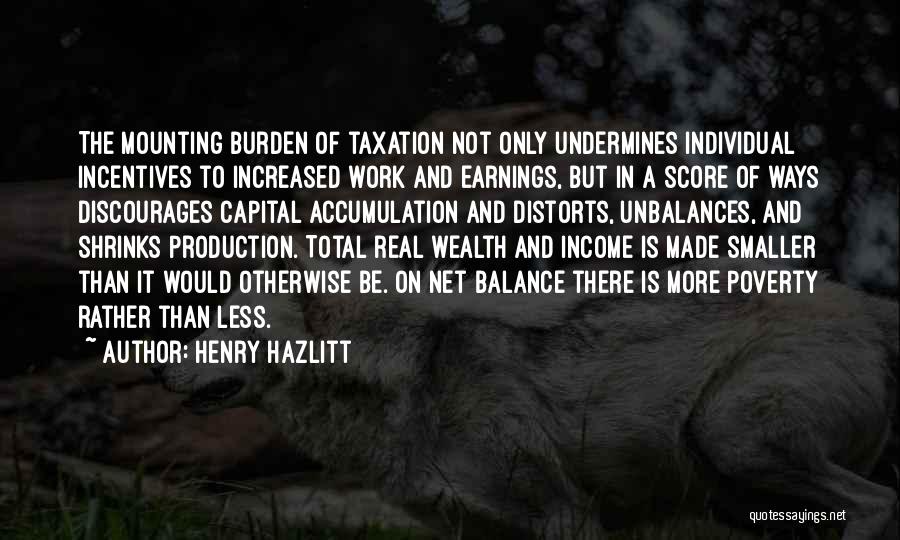 THE MOUNTING BURDEN OF TAXATION NOT ONLY UNDERMINES INDIVIDUAL INCENTIVES TO INCREASED WORK AND EARNINGS, BUT IN A SCORE OF WAYS DISCOURAGES CAPITAL ACCUMULATION AND DISTORTS, UNBALANCES, AND SHRINKS PRODUCTION. TOTAL REAL WEALTH AND INCOME IS MADE SMALLER THAN IT WOULD OTHERWISE BE. ON NET BALANCE THERE IS MORE POVERTY RATHER THAN LESS.

~ AUTHOR: HENRY HAZLITT

quotessayings.net